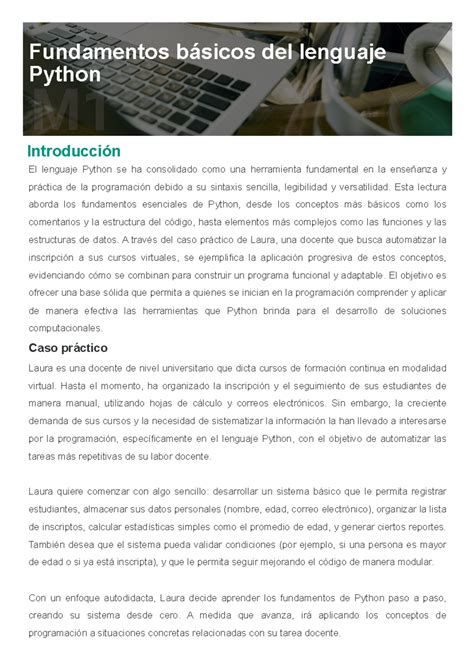 Fundamentos básicos del lenguaje Python

M1

Introducción

El lenguaje Python se ha consolidado como una herramienta fundamental en la enseñanza y práctica de la programación debido a su sintaxis sencilla, legibilidad y versatilidad. Esta lectura aborda los fundamentos esenciales de Python, desde los conceptos más básicos como los comentarios y la estructura del código, hasta elementos más complejos como las funciones y las estructuras de datos. A través del caso práctico de Laura, una docente que busca automatizar la inscripción a sus cursos virtuales, se ejemplifica la aplicación progresiva de estos conceptos, evidenciando cómo se combinan para construir un programa funcional y adaptable. El objetivo es ofrecer una base sólida que permita a quienes se inician en la programación comprender y aplicar de manera efectiva las herramientas que Python brinda para el desarrollo de soluciones computacionales.

Caso práctico

Laura es una docente de nivel universitario que dicta cursos de formación continua en modalidad virtual. Hasta el momento, ha organizado la inscripción y el seguimiento de sus estudiantes de manera manual, utilizando hojas de cálculo y correos electrónicos. Sin embargo, la creciente demanda de sus cursos y la necesidad de sistematizar la información la han llevado a interesarse por la programación, específicamente en el lenguaje Python, con el objetivo de automatizar las tareas más repetitivas de su labor docente.

Laura quiere comenzar con algo sencillo: desarrollar un sistema básico que le permita registrar estudiantes, almacenar sus datos personales (nombre, edad, correo electrónico), organizar la lista de inscriptos, calcular estadísticas simples como el promedio de edad, y generar ciertos reportes. También desea que el sistema pueda validar condiciones (por ejemplo, si una persona es mayor de edad o si ya está inscripta), y que le permita seguir mejorando el código de manera modular.

Con un enfoque autodidacta, Laura decide aprender los fundamentos de Python paso a paso, creando su sistema desde cero. A medida que avanza, irá aplicando los conceptos de programación a situaciones concretas relacionadas con su tarea docente.